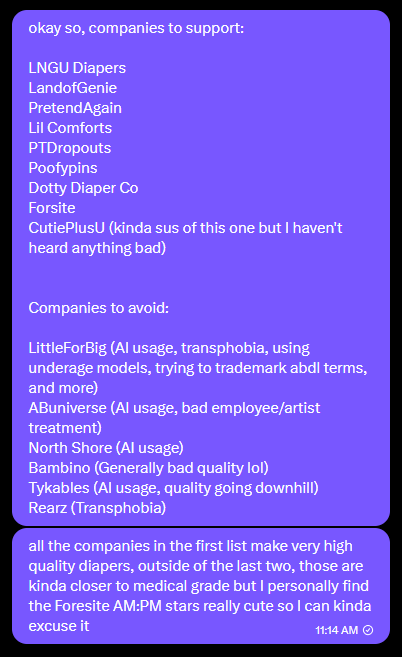 okay so, companies to support:

LNGU Diapers
LandofGenie
PretendAgain
Lil Comforts
PTDropouts
Poofypins
Dotty Diaper Co
Forsite
CutiePlusU (kinda sus of this one but I haven't heard anything bad)

Companies to avoid:

LittleForBig (AI usage, transphobia, using underage models, trying to trademark abdl terms, and more)
ABuniverse (AI usage, bad employee/artist treatment)
North Shore (AI usage)
Bambino (Generally bad quality lol)
Tykables (AI usage, quality going downhill)
Rearz (Transphobia)

all the companies in the first list make very high quality diapers, outside of the last two, those are kinda closer to medical grade but I personally find the Foresite AM:PM stars really cute so I can kinda excuse it

11:14 AM